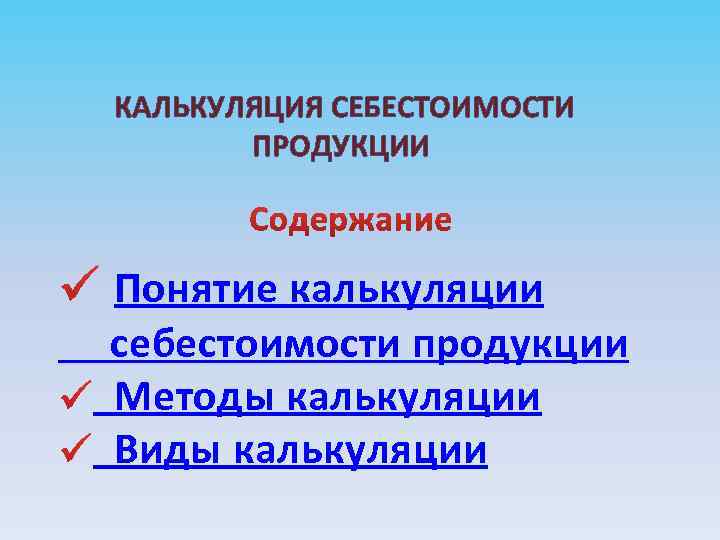 КАЛЬКУЛЯЦИЯ СЕБЕСТОИМОСТИ ПРОДУКЦИИ

Содержание

✓ Понятие калькуляции себестоимости продукции
✓ Методы калькуляции
✓ Виды калькуляции